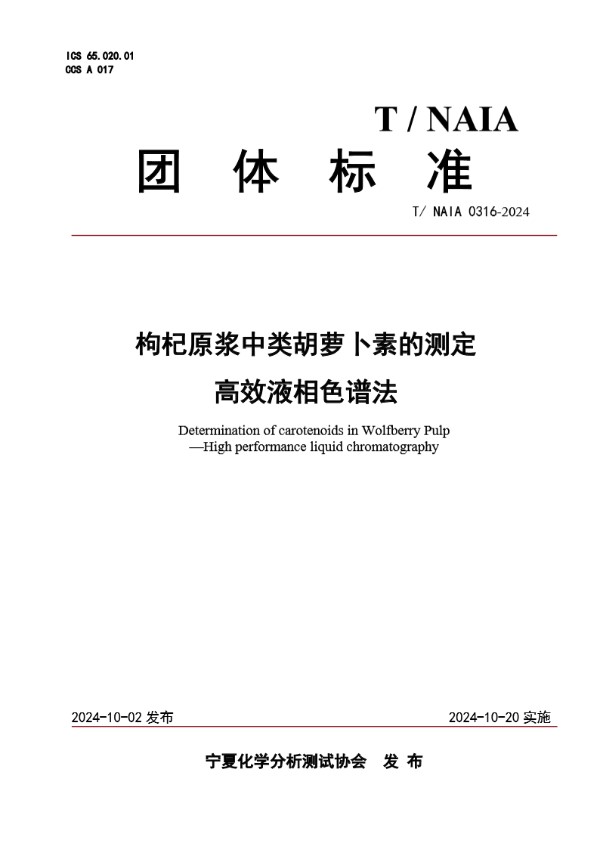 ICS 65.020.01
CCS A 017

T / NAIA

团 体 标 准

T/ NAIA 0316-2024

枸杞原浆中类胡萝卜素的测定
高效液相色谱法

Determination of carotenoids in Wolfberry Pulp
—High performance liquid chromatography

2024-10-02 发布

2024-10-20 实施

宁夏化学分析测试协会 发 布